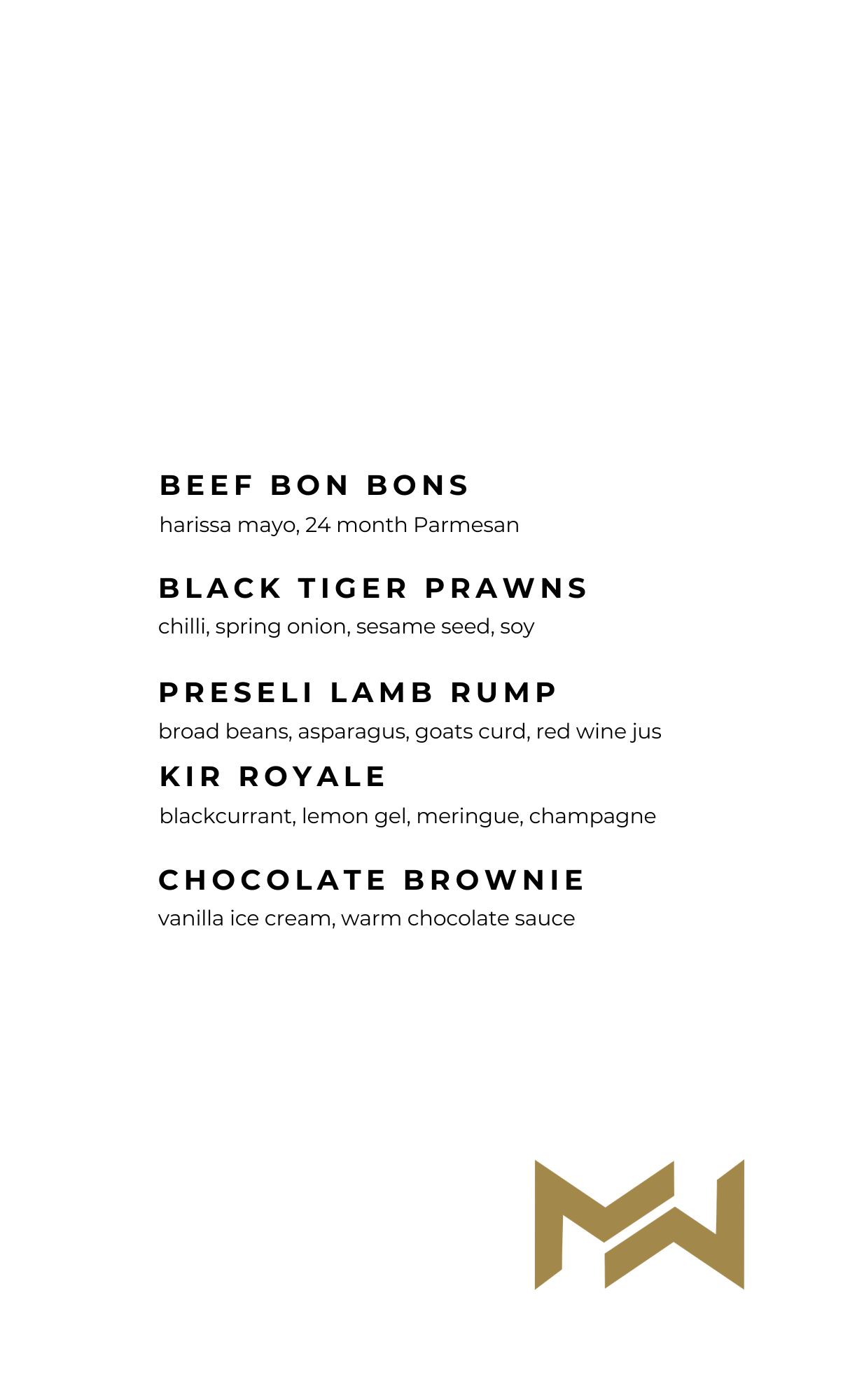 BEEF BON BONS

harissa mayo, 24 month Parmesan

BLACK TIGER PRAWNS

chilli, spring onion, sesame seed, soy

PRESELI LAMB RUMP

broad beans, asparagus, goats curd, red wine jus

KIR ROYALE

blackcurrant, lemon gel, meringue, champagne

CHOCOLATE BROWNIE

vanilla ice cream, warm chocolate sauce